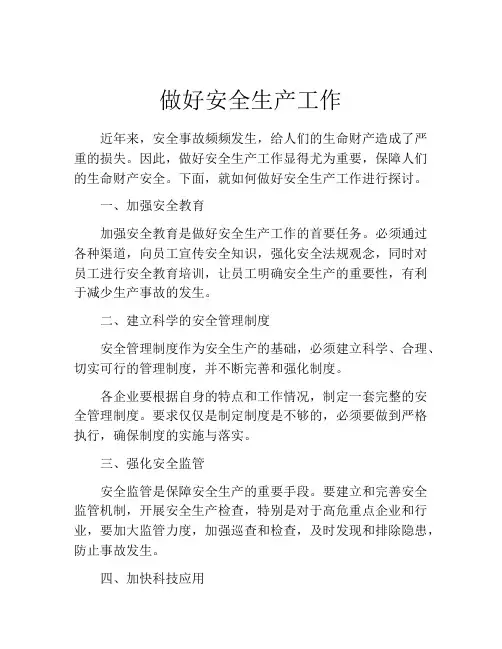 做好安全生产工作

近年来，安全事故频频发生，给人们的生命财产造成了严重的损失。因此，做好安全生产工作显得尤为重要，保障人们的生命财产安全。下面，就如何做好安全生产工作进行探讨。

一、加强安全教育

加强安全教育是做好安全生产工作的首要任务。必须通过各种渠道，向员工宣传安全知识，强化安全法规观念，同时对员工进行安全教育培训，让员工明确安全生产的重要性，有利于减少生产事故的发生。

二、建立科学的安全管理制度

安全管理制度作为安全生产的基础，必须建立科学、合理、切实可行的管理制度，并不断完善和强化制度。

各企业要根据自身的特点和工作情况，制定一套完整的安全管理制度。要求仅仅是制定制度是不够的，必须要做到严格执行，确保制度的实施与落实。

三、强化安全监管

安全监管是保障安全生产的重要手段。要建立和完善安全监管机制，开展安全生产检查，特别是对于高危重点企业和行业，要加大监管力度，加强巡查和检查，及时发现和排除隐患，防止事故发生。

四、加快科技应用